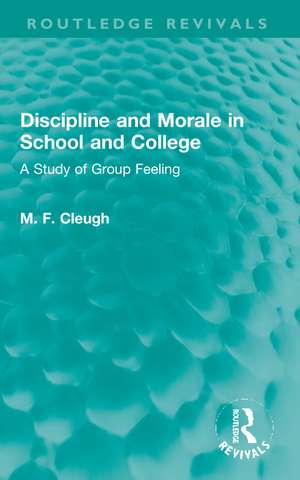 ROUTLEDGE REVIVALS

Discipline and Morale in School and College

A Study of Group Feeling

M. F. Cleugh

ROUTLEDGE
REVIVALS